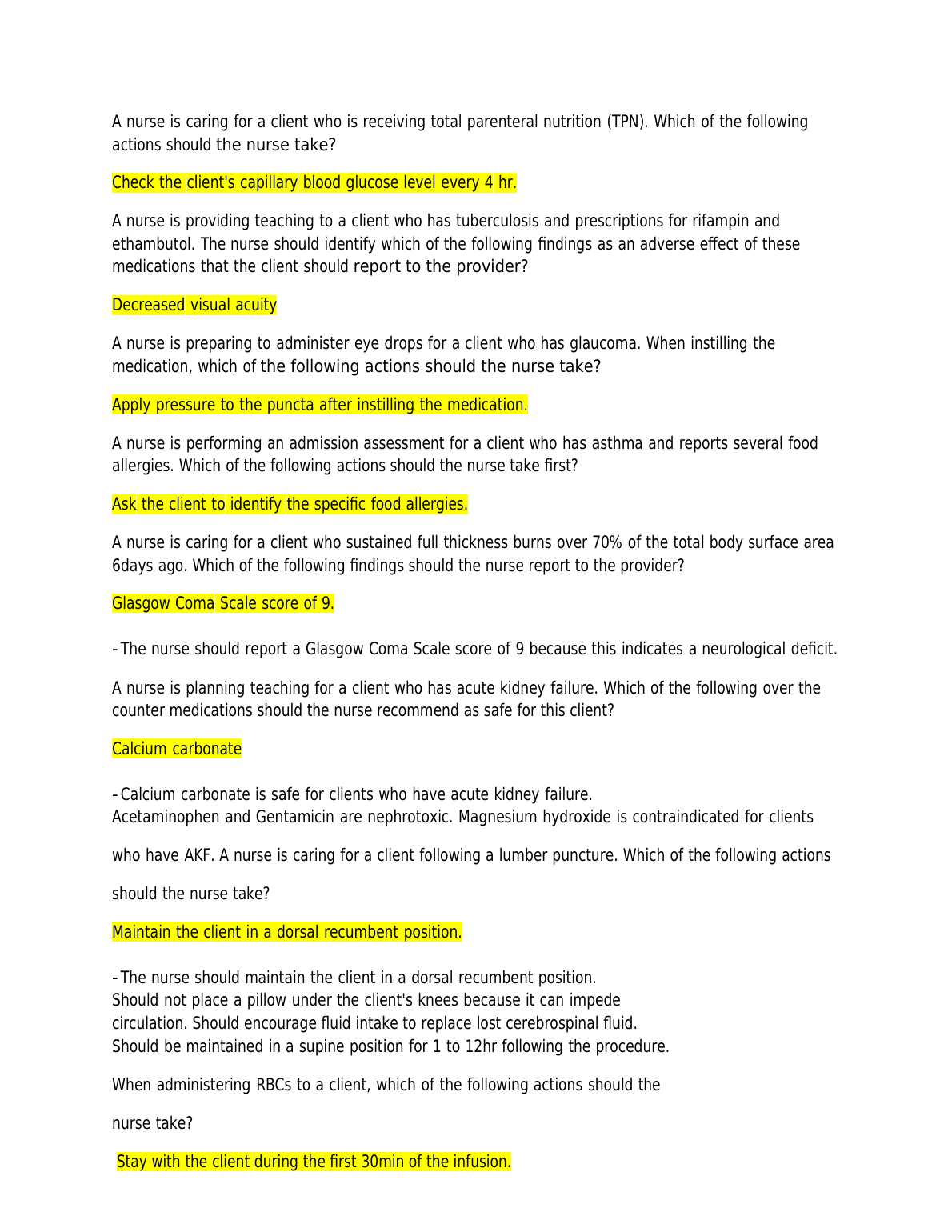 A nurse is caring for a client who is receiving total parenteral nutrition (TPN). Which of the following actions should the nurse take?

Check the client's capillary blood glucose level every 4 hr.

A nurse is providing teaching to a client who has tuberculosis and prescriptions for rifampin and ethambutol. The nurse should identify which of the following findings as an adverse effect of these medications that the client should report to the provider?

Decreased visual acuity

A nurse is preparing to administer eye drops for a client who has glaucoma. When instilling the medication, which of the following actions should the nurse take?

Apply pressure to the puncta after instilling the medication.

A nurse is performing an admission assessment for a client who has asthma and reports several food allergies. Which of the following actions should the nurse take first?

Ask the client to identify the specific food allergies.

A nurse is caring for a client who sustained full thickness burns over 70% of the total body surface area 6days ago. Which of the following findings should the nurse report to the provider?

Glasgow Coma Scale score of 9.

- The nurse should report a Glasgow Coma Scale score of 9 because this indicates a neurological deficit.

A nurse is planning teaching for a client who has acute kidney failure. Which of the following over the counter medications should the nurse recommend as safe for this client?

Calcium carbonate

- Calcium carbonate is safe for clients who have acute kidney failure.
Acetaminophen and Gentamicin are nephrotoxic. Magnesium hydroxide is contraindicated for clients

who have AKF. A nurse is caring for a client following a lumber puncture. Which of the following actions

should the nurse take?

Maintain the client in a dorsal recumbent position.

- The nurse should maintain the client in a dorsal recumbent position.
Should not place a pillow under the client's knees because it can impede circulation. Should encourage fluid intake to replace lost cerebrospinal fluid.
Should be maintained in a supine position for 1 to 12hr following the procedure.

When administering RBCs to a client, which of the following actions should the

nurse take?

Stay with the client during the first 30min of the infusion.